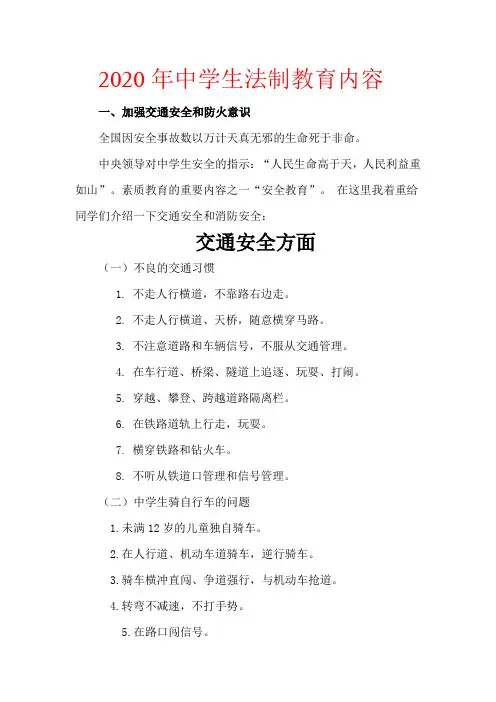 2020 年中学生法制教育内容

一、加强交通安全和防火意识

全国因安全事故数以万计天真无邪的生命死于非命。

中央领导对中学生安全的指示：“人民生命高于天，人民利益重如山”。素质教育的重要内容之一“安全教育”。 在这里我着重给同学们介绍一下交通安全和消防安全：

交通安全方面

（一）不良的交通习惯

1. 不走人行横道，不靠路右边走。

2. 不走人行横道、天桥，随意横穿马路。

3. 不注意道路和车辆信号，不服从交通管理。

4. 在车行道、桥梁、隧道上追逐、玩耍、打闹。

5. 穿越、攀登、跨越道路隔离栏。

6. 在铁路道轨上行走，玩耍。

7. 横穿铁路和钻火车。

8. 不听从铁道口管理和信号管理。

（二）中学生骑自行车的问题

1.未满 12 岁的儿童独自骑车。

2.在人行道、机动车道骑车，逆行骑车。

3.骑车横冲直闯、争道强行，与机动车抢道。

4.转弯不减速，不打手势。

5.在路口闯信号。